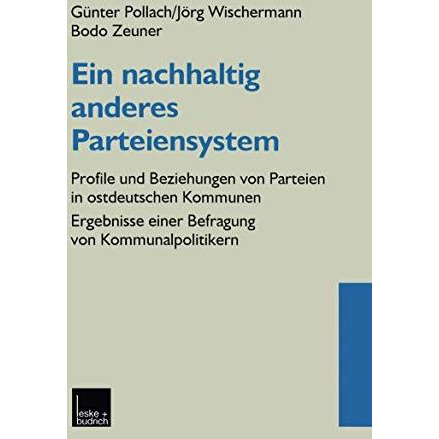 Günter Pollach/Jörg Wischermann
Bodo Zeuner

Ein nachhaltig anderes Parteiensystem

Profile und Beziehungen von Parteien in ostdeutschen Kommunen

Ergebnisse einer Befragung von Kommunalpolitikern

leske + budrich